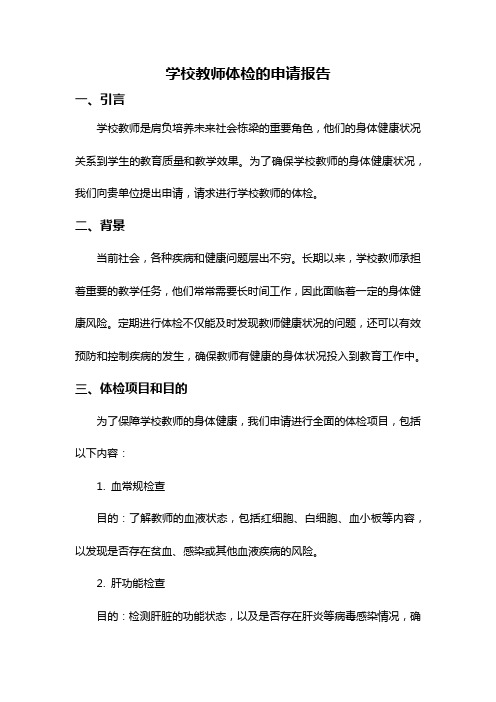 学校教师体检的申请报告

一、引言

学校教师是肩负培养未来社会栋梁的重要角色，他们的身体健康状况关系到学生的教育质量和教学效果。为了确保学校教师的身体健康状况，我们向贵单位提出申请，请求进行学校教师的体检。

二、背景

当前社会，各种疾病和健康问题层出不穷。长期以来，学校教师承担着重要的教学任务，他们常常需要长时间工作，因此面临着一定的身体健康风险。定期进行体检不仅能及时发现教师健康状况的问题，还可以有效预防和控制疾病的发生，确保教师有健康的身体状况投入到教育工作中。

三、体检项目和目的

为了保障学校教师的身体健康，我们申请进行全面的体检项目，包括以下内容：

1. 血常规检查

目的：了解教师的血液状态，包括红细胞、白细胞、血小板等内容，以发现是否存在贫血、感染或其他血液疾病的风险。

2. 肝功能检查

目的：检测肝脏的功能状态，以及是否存在肝炎等病毒感染情况，确